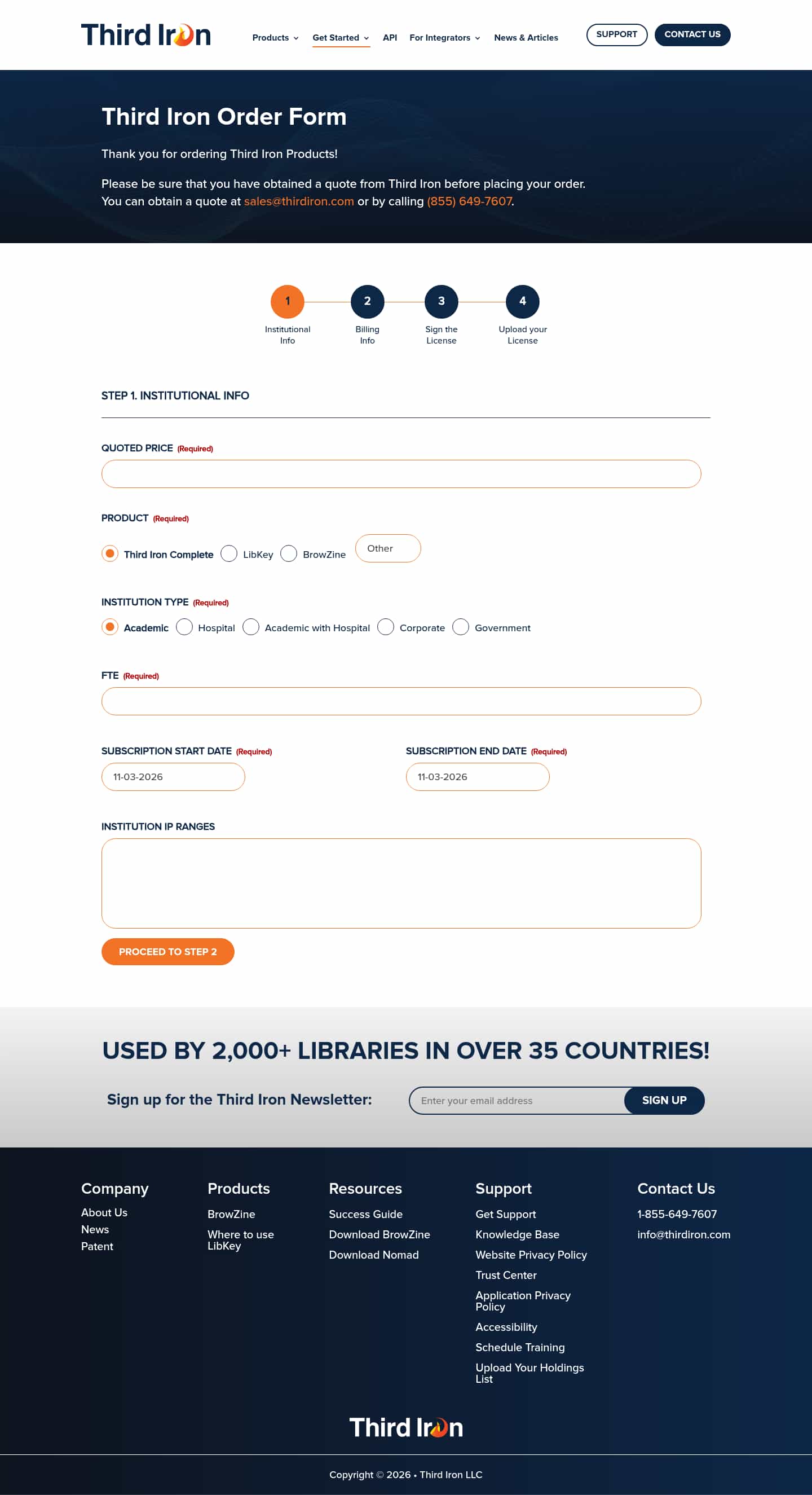 Third Iron

Products Get Started API For Integrators News & Articles SUPPORT CONTACT US

Third Iron Order Form

Thank you for ordering Third Iron Products!

Please be sure that you have obtained a quote from Third Iron before placing your order. You can obtain a quote at sales@thirdiron.com or by calling (855) 649-7607.

1 Institutional Info
2 Billing Info
3 Sign the License
4 Upload your License

STEP 1. INSTITUTIONAL INFO

QUOTED PRICE (Required)

PRODUCT (Required)

Third Iron Complete LibKey BrowZine Other

INSTITUTION TYPE (Required)

Academic Hospital Academic with Hospital Corporate Government

FTE (Required)

SUBSCRIPTION START DATE (Required)
11-03-2026

SUBSCRIPTION END DATE (Required)
11-03-2026

INSTITUTION IP RANGES

PROCEED TO STEP 2

USED BY 2,000+ LIBRARIES IN OVER 35 COUNTRIES!

Sign up for the Third Iron Newsletter: Enter your email address SIGN UP

Company
About Us
News
Patent

Products
BrowZine
Where to use LibKey

Resources
Success Guide
Download BrowZine
Download Nomad

Support
Get Support
Knowledge Base
Website Privacy Policy
Trust Center
Application Privacy Policy
Accessibility
Schedule Training
Upload Your Holdings List

Contact Us
1-855-649-7607
info@thirdiron.com

Third Iron

Copyright © 2026 • Third Iron LLC